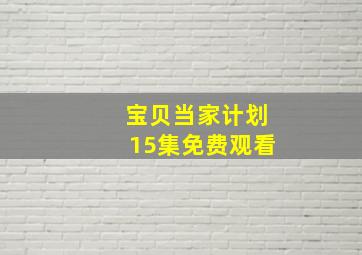 宝贝当家计划
15集免费观看